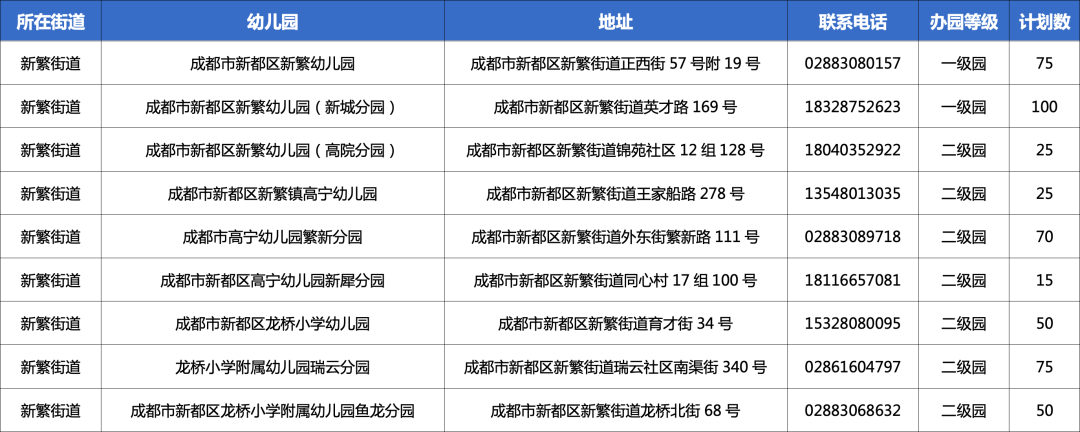 | 所在街道 | 幼儿园 | 地址 | 联系电话 | 办园等级 | 计划数 |
|---|---|---|---|---|---|
| 新繁街道 | 成都市新都区新繁幼儿园 | 成都市新都区新繁街道正西街57号附19号 | 02883080157 | 一级园 | 75 |
| 新繁街道 | 成都市新都区新繁幼儿园（新城分园） | 成都市新都区新繁街道英才路169号 | 18328752623 | 一级园 | 100 |
| 新繁街道 | 成都市新都区新繁幼儿园（高院分园） | 成都市新都区新繁街道锦苑社区12组128号 | 18040352922 | 二级园 | 25 |
| 新繁街道 | 成都市新都区新繁镇高宁幼儿园 | 成都市新都区新繁街道王家船路278号 | 13548013035 | 二级园 | 25 |
| 新繁街道 | 成都市高宁幼儿园繁新分园 | 成都市新都区新繁街道外东街繁新路111号 | 02883089718 | 二级园 | 70 |
| 新繁街道 | 成都市新都区高宁幼儿园新犀分园 | 成都市新都区新繁街道同心村17组100号 | 18116657081 | 二级园 | 15 |
| 新繁街道 | 成都市新都区龙桥小学幼儿园 | 成都市新都区新繁街道育才街34号 | 15328080095 | 二级园 | 50 |
| 新繁街道 | 龙桥小学附属幼儿园瑞云分园 | 成都市新都区新繁街道瑞云社区南渠街340号 | 02861604797 | 二级园 | 75 |
| 新繁街道 | 成都市新都区龙桥小学附属幼儿园鱼龙分园 | 成都市新都区新繁街道龙桥北街68号 | 02883068632 | 二级园 | 50 |